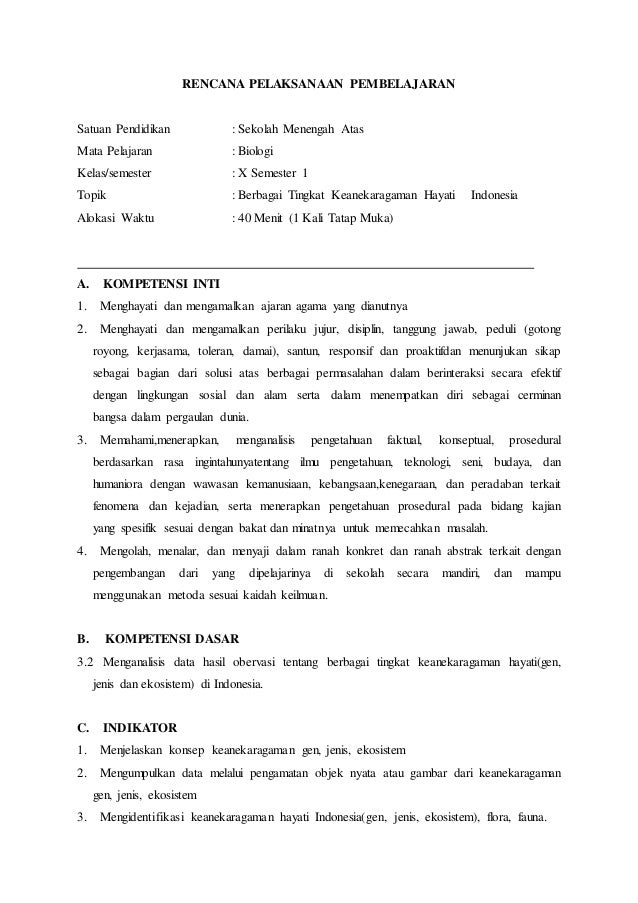 RENCANA PELAKSANAAN PEMBELAJARAN

Satuan Pendidikan : Sekolah Menengah Atas
Mata Pelajaran : Biologi
Kelas/semester : X Semester 1
Topik : Berbagai Tingkat Keanekaragaman Hayati Indonesia
Alokasi Waktu : 40 Menit (1 Kali Tatap Muka)

A. KOMPETENSI INTI

1. Menghayati dan mengamalkan ajaran agama yang dianutnya
2. Menghayati dan mengamalkan perilaku jujur, disiplin, tanggung jawab, peduli (gotong royong, kerjasama, toleran, damai), santun, responsif dan proaktifdan menunjukan sikap sebagai bagian dari solusi atas berbagai permasalahan dalam berinteraksi secara efektif dengan lingkungan sosial dan alam serta dalam menempatkan diri sebagai cerminan bangsa dalam pergaulan dunia.
3. Memahami,menerapkan, menganalisis pengetahuan faktual, konseptual, prosedural berdasarkan rasa ingintahunyatentang ilmu pengetahuan, teknologi, seni, budaya, dan humaniora dengan wawasan kemanusiaan, kebangsaan,kenegaraan, dan peradaban terkait fenomena dan kejadian, serta menerapkan pengetahuan prosedural pada bidang kajian yang spesifik sesuai dengan bakat dan minatnya untuk memecahkan masalah.
4. Mengolah, menalar, dan menyaji dalam ranah konkret dan ranah abstrak terkait dengan pengembangan dari yang dipelajarinya di sekolah secara mandiri, dan mampu menggunakan metoda sesuai kaidah keilmuan.

B. KOMPETENSI DASAR

3.2 Menganalisis data hasil obervasi tentang berbagai tingkat keanekaragaman hayati(gen, jenis dan ekosistem) di Indonesia.

C. INDIKATOR

1. Menjelaskan konsep keanekaragaman gen, jenis, ekosistem
2. Mengumpulkan data melalui pengamatan objek nyata atau gambar dari keanekaragaman gen, jenis, ekosistem
3. Mengidentifikasi keanekaragaman hayati Indonesia(gen, jenis, ekosistem), flora, fauna.